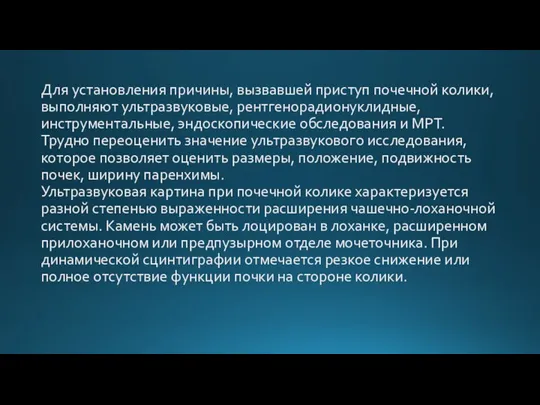 Для установления причины, вызвавшей приступ почечной колики, выполняют ультразвуковые, рентгенорадионуклидные, инструментальные, эндоскопические обследования и МРТ.
Трудно переоценить значение ультразвукового исследования, которое позволяет оценить размеры, положение, подвижность почек, ширину паренхимы.
Ультразвуковая картина при почечной колике характеризуется разной степенью выраженности расширения чашечно-лоханочной системы. Камень может быть лоцирован в лоханке, расширенном прилоханочном или предпузырном отделе мочеточника. При динамической сцинтиграфии отмечается резкое снижение или полное отсутствие функции почки на стороне колики.